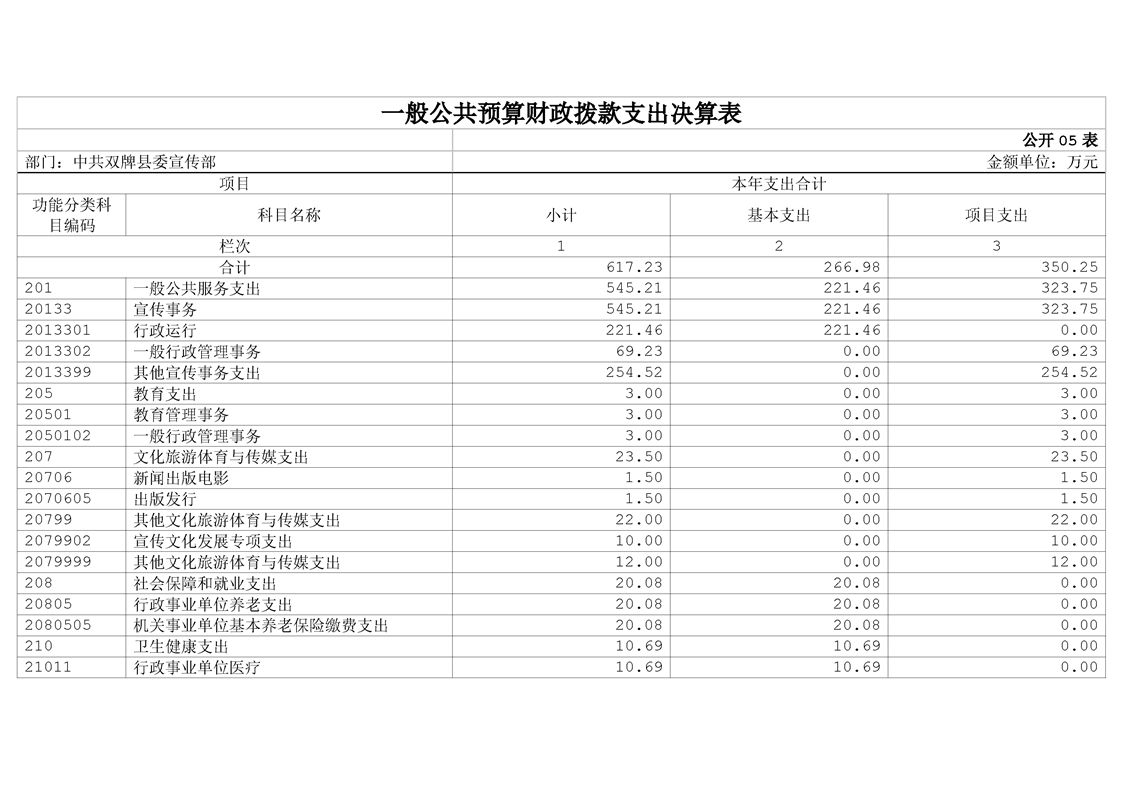 一般公共预算财政拨款支出决算表

公开 05 表

部门：中共双牌县委宣传部

金额单位：万元

| 项目 | | 本年支出合计 | | |
|---|---|---|---|---|
| 功能分类科目编码 | 科目名称 | 小计 | 基本支出 | 项目支出 |
| 栏次 | | 1 | 2 | 3 |
| 合计 | | 617.23 | 266.98 | 350.25 |
| 201 | 一般公共服务支出 | 545.21 | 221.46 | 323.75 |
| 20133 | 宣传事务 | 545.21 | 221.46 | 323.75 |
| 2013301 | 行政运行 | 221.46 | 221.46 | 0.00 |
| 2013302 | 一般行政管理事务 | 69.23 | 0.00 | 69.23 |
| 2013399 | 其他宣传事务支出 | 254.52 | 0.00 | 254.52 |
| 205 | 教育支出 | 3.00 | 0.00 | 3.00 |
| 20501 | 教育管理事务 | 3.00 | 0.00 | 3.00 |
| 2050102 | 一般行政管理事务 | 3.00 | 0.00 | 3.00 |
| 207 | 文化旅游体育与传媒支出 | 23.50 | 0.00 | 23.50 |
| 20706 | 新闻出版电影 | 1.50 | 0.00 | 1.50 |
| 2070605 | 出版发行 | 1.50 | 0.00 | 1.50 |
| 20799 | 其他文化旅游体育与传媒支出 | 22.00 | 0.00 | 22.00 |
| 2079902 | 宣传文化发展专项支出 | 10.00 | 0.00 | 10.00 |
| 2079999 | 其他文化旅游体育与传媒支出 | 12.00 | 0.00 | 12.00 |
| 208 | 社会保障和就业支出 | 20.08 | 20.08 | 0.00 |
| 20805 | 行政事业单位养老支出 | 20.08 | 20.08 | 0.00 |
| 2080505 | 机关事业单位基本养老保险缴费支出 | 20.08 | 20.08 | 0.00 |
| 210 | 卫生健康支出 | 10.69 | 10.69 | 0.00 |
| 21011 | 行政事业单位医疗 | 10.69 | 10.69 | 0.00 |